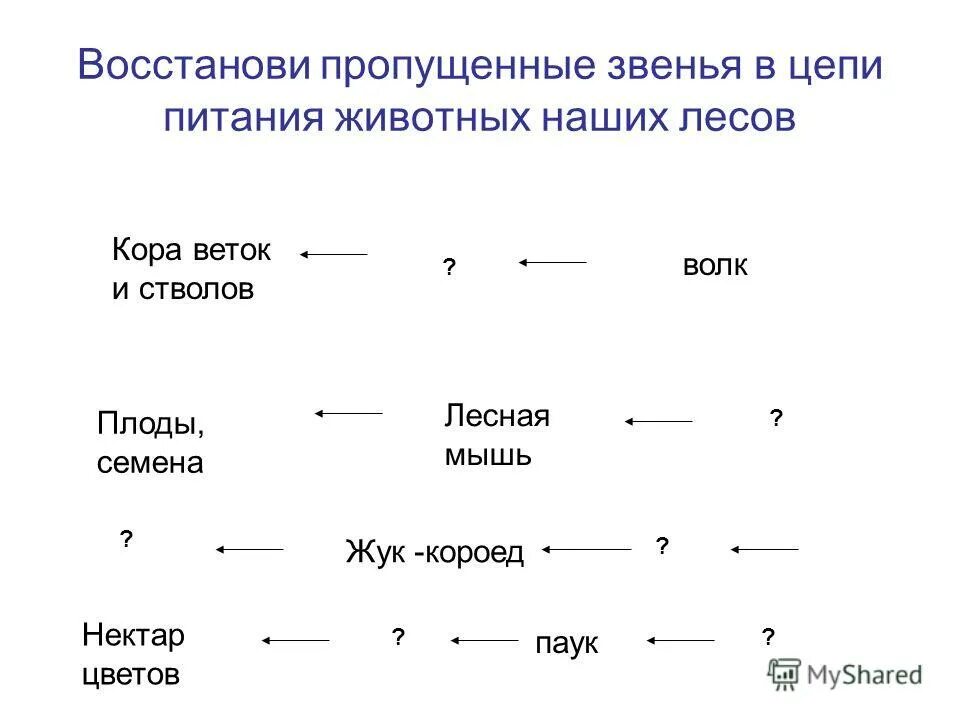 Восстанови пропущенные звенья в цепи питания животных наших лесов

Кора веток и стволов ← ? ← волк

Плоды, семена ← Лесная мышь ← ?

? ← Жук -короед ← ? ←

Нектар цветов ← ? ← паук ← ?

MyShared